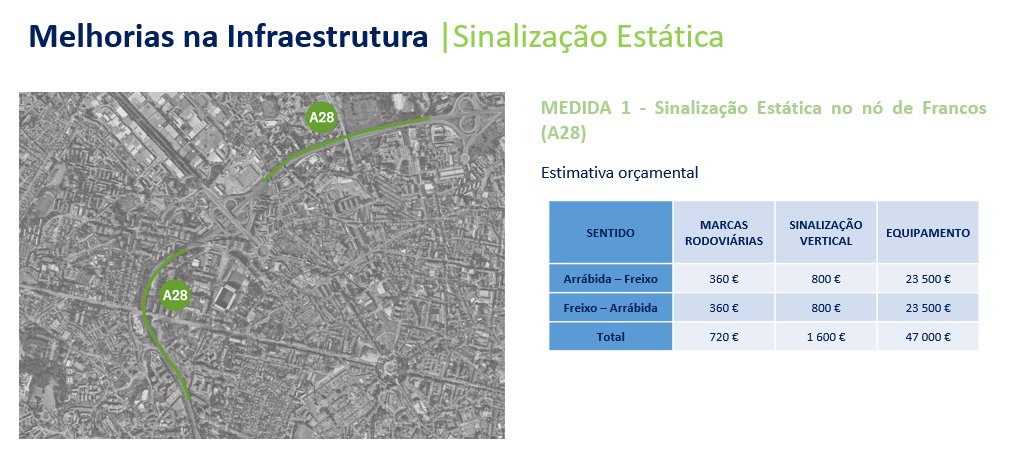 Melhorias na Infraestrutura |Sinalização Estática

A28

A28

MEDIDA 1 - Sinalização Estática no nó de Francos (A28)

Estimativa orçamental

| SENTIDO | MARCAS RODOVIÁRIAS | SINALIZAÇÃO VERTICAL | EQUIPAMENTO |
|---|---|---|---|
| Arrábida – Freixo | 360 € | 800 € | 23 500 € |
| Freixo – Arrábida | 360 € | 800 € | 23 500 € |
| Total | 720 € | 1 600 € | 47 000 € |